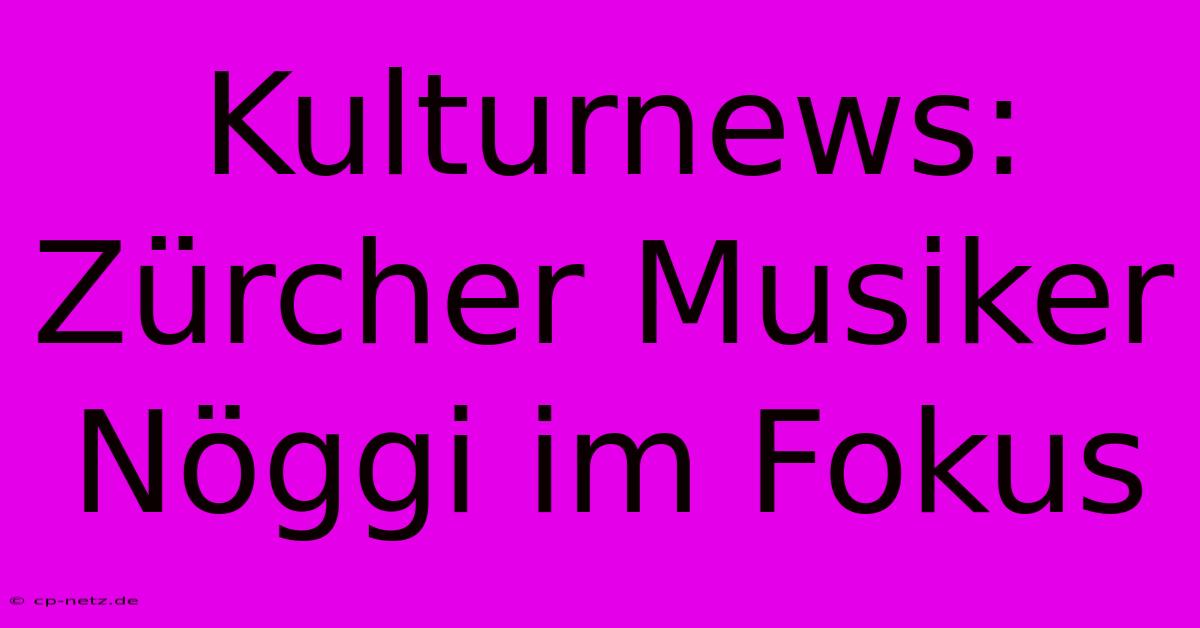 Kulturnews: Zürcher Musiker Nöggi im Fokus

© cp-netz.de